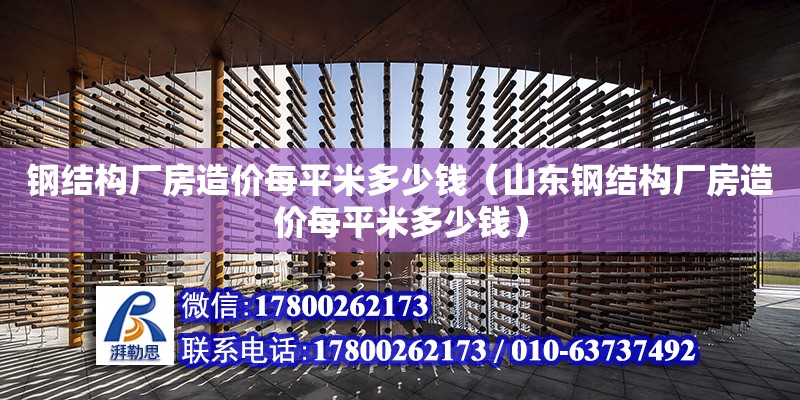 钢结构厂房造价每平米多少钱（山东钢结构厂房造价每平米多少钱）

湃勒思

微信:17800262173

联系电话:17800262173 / 010-63737492